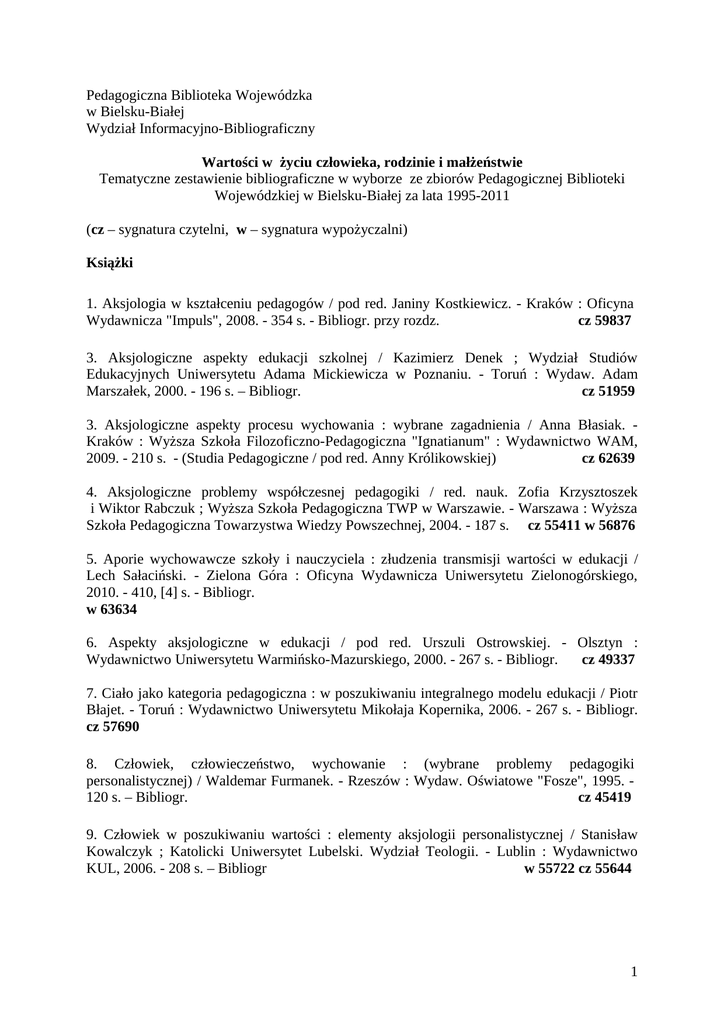 Pedagogiczna Biblioteka Wojewódzka
w Bielsku-Białej
Wydział Informacyjno-Bibliograficzny

Wartości w życiu człowieka, rodzinie i małżeństwie
Tematyczne zestawienie bibliograficzne w wyborze ze zbiorów Pedagogicznej Biblioteki Wojewódzkiej w Bielsku-Białej za lata 1995-2011

(cz – sygnatura czytelni, w – sygnatura wypożyczalni)

Książki

1. Aksjologia w kształceniu pedagogów / pod red. Janiny Kostkiewicz. - Kraków : Oficyna Wydawnicza "Impuls", 2008. - 354 s. - Bibliogr. przy rozdz. cz 59837

3. Aksjologiczne aspekty edukacji szkolnej / Kazimierz Denek ; Wydział Studiów Edukacyjnych Uniwersytetu Adama Mickiewicza w Poznaniu. - Toruń : Wydaw. Adam Marszałek, 2000. - 196 s. – Bibliogr. cz 51959

3. Aksjologiczne aspekty procesu wychowania : wybrane zagadnienia / Anna Błasiak. - Kraków : Wyższa Szkoła Filozoficzno-Pedagogiczna "Ignatianum" : Wydawnictwo WAM, 2009. - 210 s. - (Studia Pedagogiczne / pod red. Anny Królikowskiej) cz 62639

4. Aksjologiczne problemy współczesnej pedagogiki / red. nauk. Zofia Krzysztoszek i Wiktor Rabczuk ; Wyższa Szkoła Pedagogiczna TWP w Warszawie. - Warszawa : Wyższa Szkoła Pedagogiczna Towarzystwa Wiedzy Powszechnej, 2004. - 187 s. cz 55411 w 56876

5. Aporie wychowawcze szkoły i nauczyciela : złudzenia transmisji wartości w edukacji / Lech Sałaciński. - Zielona Góra : Oficyna Wydawnicza Uniwersytetu Zielonogórskiego, 2010. - 410, [4] s. - Bibliogr.
w 63634

6. Aspekty aksjologiczne w edukacji / pod red. Urszuli Ostrowskiej. - Olsztyn : Wydawnictwo Uniwersytetu Warmińsko-Mazurskiego, 2000. - 267 s. - Bibliogr. cz 49337

7. Ciało jako kategoria pedagogiczna : w poszukiwaniu integralnego modelu edukacji / Piotr Błajet. - Toruń : Wydawnictwo Uniwersytetu Mikołaja Kopernika, 2006. - 267 s. - Bibliogr.
cz 57690

8. Człowiek, człowieczeństwo, wychowanie : (wybrane problemy pedagogiki personalistycznej) / Waldemar Furmanek. - Rzeszów : Wydaw. Oświatowe "Fosze", 1995. - 120 s. – Bibliogr. cz 45419

9. Człowiek w poszukiwaniu wartości : elementy aksjologii personalistycznej / Stanisław Kowalczyk ; Katolicki Uniwersytet Lubelski. Wydział Teologii. - Lublin : Wydawnictwo KUL, 2006. - 208 s. – Bibliogr w 55722 cz 55644

1